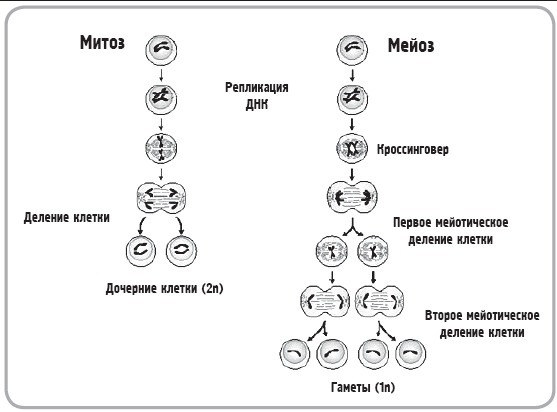 Митоз

Мейоз

Репликация ДНК

Кроссинговер

Деление клетки

Первое мейотическое деление клетки

Дочерние клетки (2n)

Второе мейотическое деление клетки

Гаметы (1n)